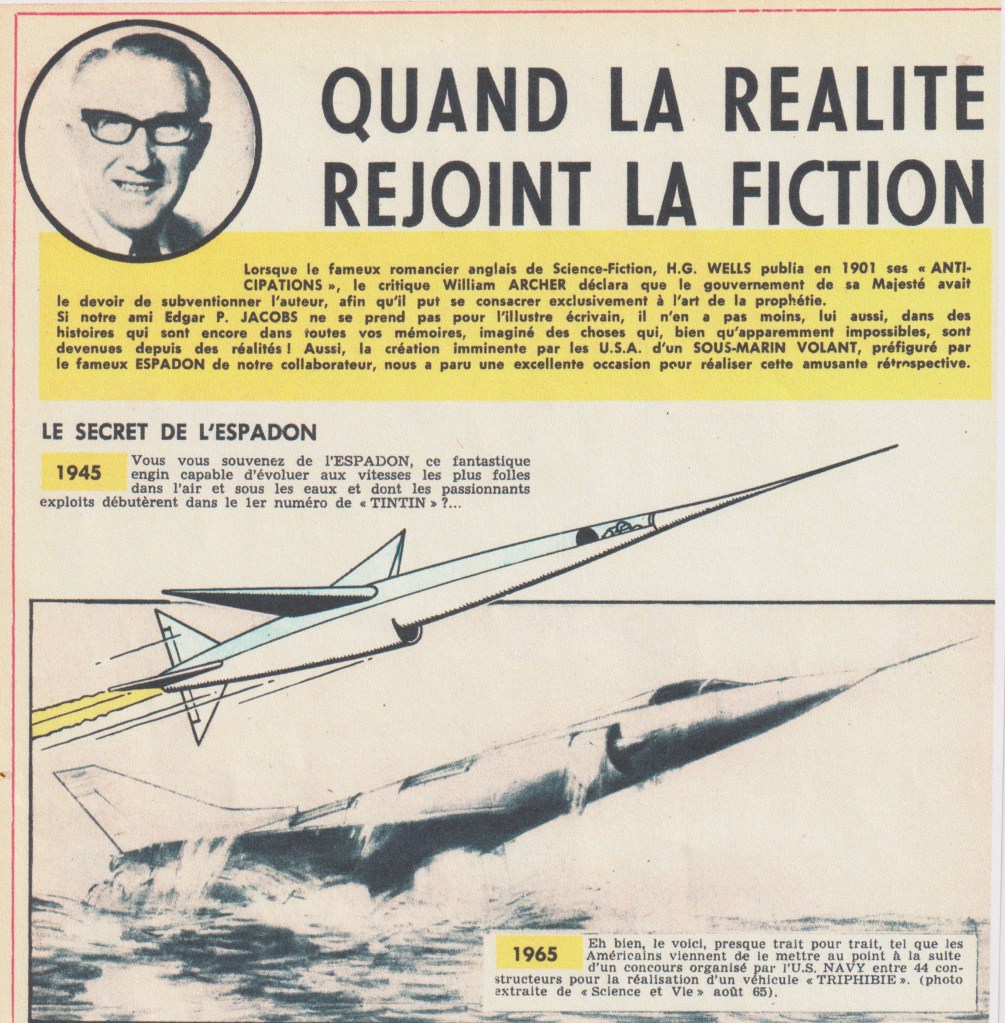 QUAND LA REALITE REJOINT LA FICTION

Lorsque le fameux romancier anglais de Science-Fiction, H.G. WELLS publia en 1901 ses « ANTICIPATIONS », le critique William ARCHER déclara que le gouvernement de sa Majesté avait le devoir de subventionner l'auteur, afin qu'il put se consacrer exclusivement à l'art de la prophétie.
Si notre ami Edgar P. JACOBS ne se prend pas pour l'illustre écrivain, il n'en a pas moins, lui aussi, dans des histoires qui sont encore dans toutes vos mémoires, imaginé des choses qui, bien qu'apparemment impossibles, sont devenues depuis des réalités ! Aussi, la création imminente par les U.S.A. d'un SOUS-MARIN VOLANT, préfiguré par le fameux ESPADON de notre collaborateur, nous a paru une excellente occasion pour réaliser cette amusante rétrospective.

LE SECRET DE L'ESPADON

1945 Vous vous souvenez de l'ESPADON, ce fantastique engin capable d'évoluer aux vitesses les plus folles dans l'air et sous les eaux et dont les passionnants exploits débutèrent dans le 1er numéro de « TINTIN » ?...

1965 Eh bien, le voici, presque trait pour trait, tel que les Américains viennent de le mettre au point à la suite d'un concours organisé par l'U.S. NAVY entre 44 constructeurs pour la réalisation d'un véhicule « TRIPHIBIE ». (photo extraite de « Science et Vie » août 65).